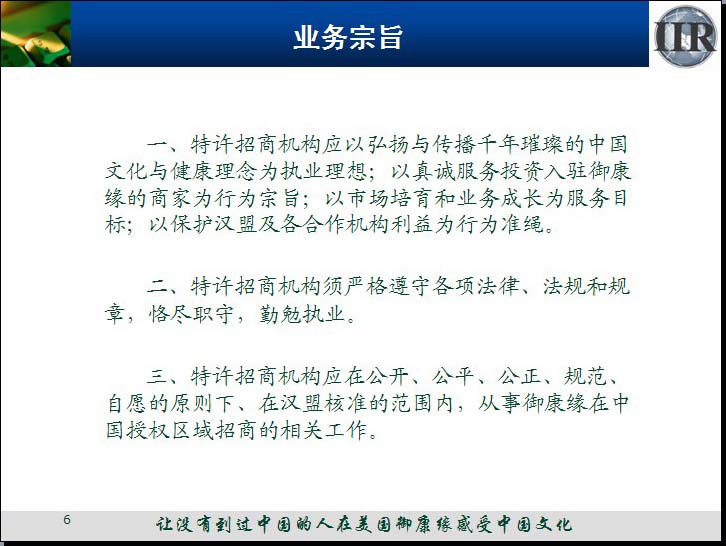 业务宗旨

IIR

一、特许招商机构应以弘扬与传播千年璀璨的中国文化与健康理念为执业理想；以真诚服务投资入驻御康缘的商家为行为宗旨；以市场培育和业务成长为服务目标；以保护汉盟及各合作机构利益为行为准绳。

二、特许招商机构须严格遵守各项法律、法规和规章，恪尽职守，勤勉执业。

三、特许招商机构应在公开、公平、公正、规范、自愿的原则下、在汉盟核准的范围内，从事御康缘在中国授权区域招商的相关工作。

6

让没有到过中国的人在美国御康缘感受中国文化